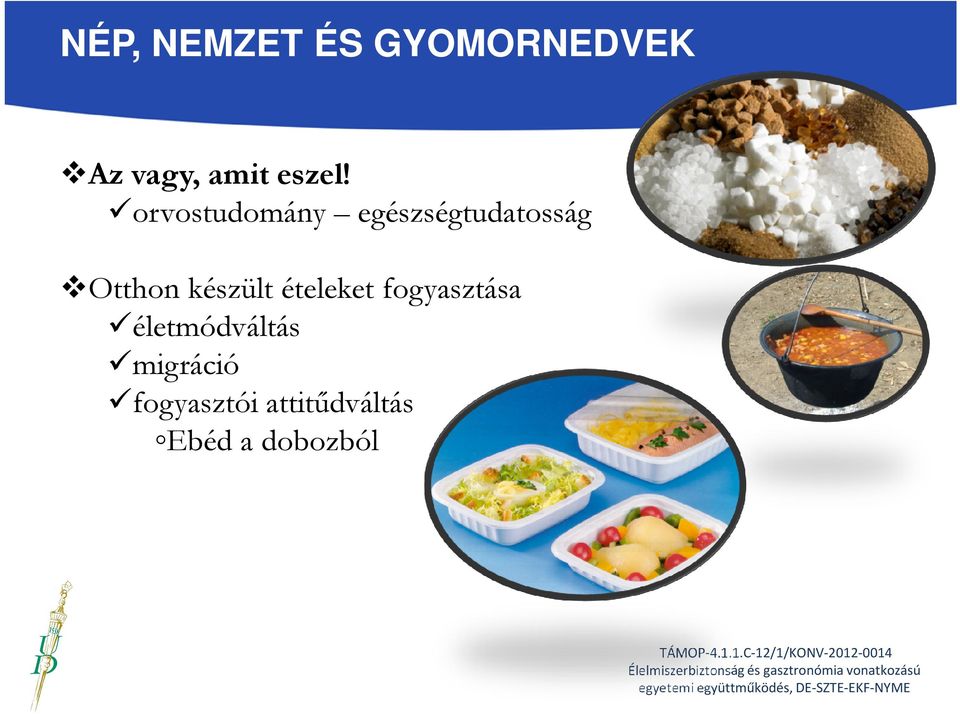 NÉP, NEMZET ÉS GYOMORNEDVEK

❖Az vagy, amit eszel!
✓orvostudomány – egészségtudatosság

❖Otthon készült ételeket fogyasztása
✓életmódváltás
✓migráció
✓fogyasztói attitűdváltás
◦Ebéd a dobozból

UD

TÁMOP-4.1.1.C-12/1/KONV-2012-0014
Élelmiszerbiztonság és gasztronómia vonatkozású egyetemi együttműködés, DE-SZTE-EKF-NYME